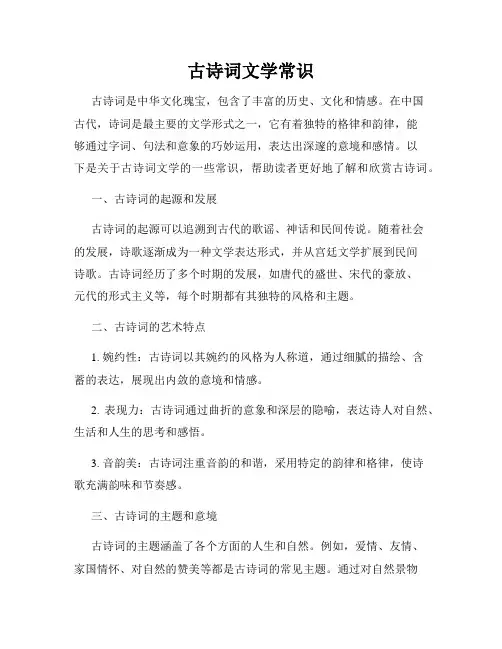 古诗词文学常识

古诗词是中华文化瑰宝，包含了丰富的历史、文化和情感。在中国古代，诗词是最主要的文学形式之一，它有着独特的格律和韵律，能够通过字词、句法和意象的巧妙运用，表达出深邃的意境和感情。以下是关于古诗词文学的一些常识，帮助读者更好地了解和欣赏古诗词。

一、古诗词的起源和发展

古诗词的起源可以追溯到古代的歌谣、神话和民间传说。随着社会的发展，诗歌逐渐成为一种文学表达形式，并从宫廷文学扩展到民间诗歌。古诗词经历了多个时期的发展，如唐代的盛世、宋代的豪放、元代的形式主义等，每个时期都有其独特的风格和主题。

二、古诗词的艺术特点

1. 婉约性：古诗词以其婉约的风格为人称道，通过细腻的描绘、含蓄的表达，展现出内敛的意境和情感。

2. 表现力：古诗词通过曲折的意象和深层的隐喻，表达诗人对自然、生活和人生的思考和感悟。

3. 音韵美：古诗词注重音韵的和谐，采用特定的韵律和格律，使诗歌充满韵味和节奏感。

三、古诗词的主题和意境

古诗词的主题涵盖了各个方面的人生和自然。例如，爱情、友情、家国情怀、对自然的赞美等都是古诗词的常见主题。通过对自然景物